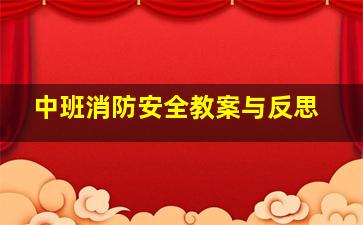 中班消防安全教案与反思